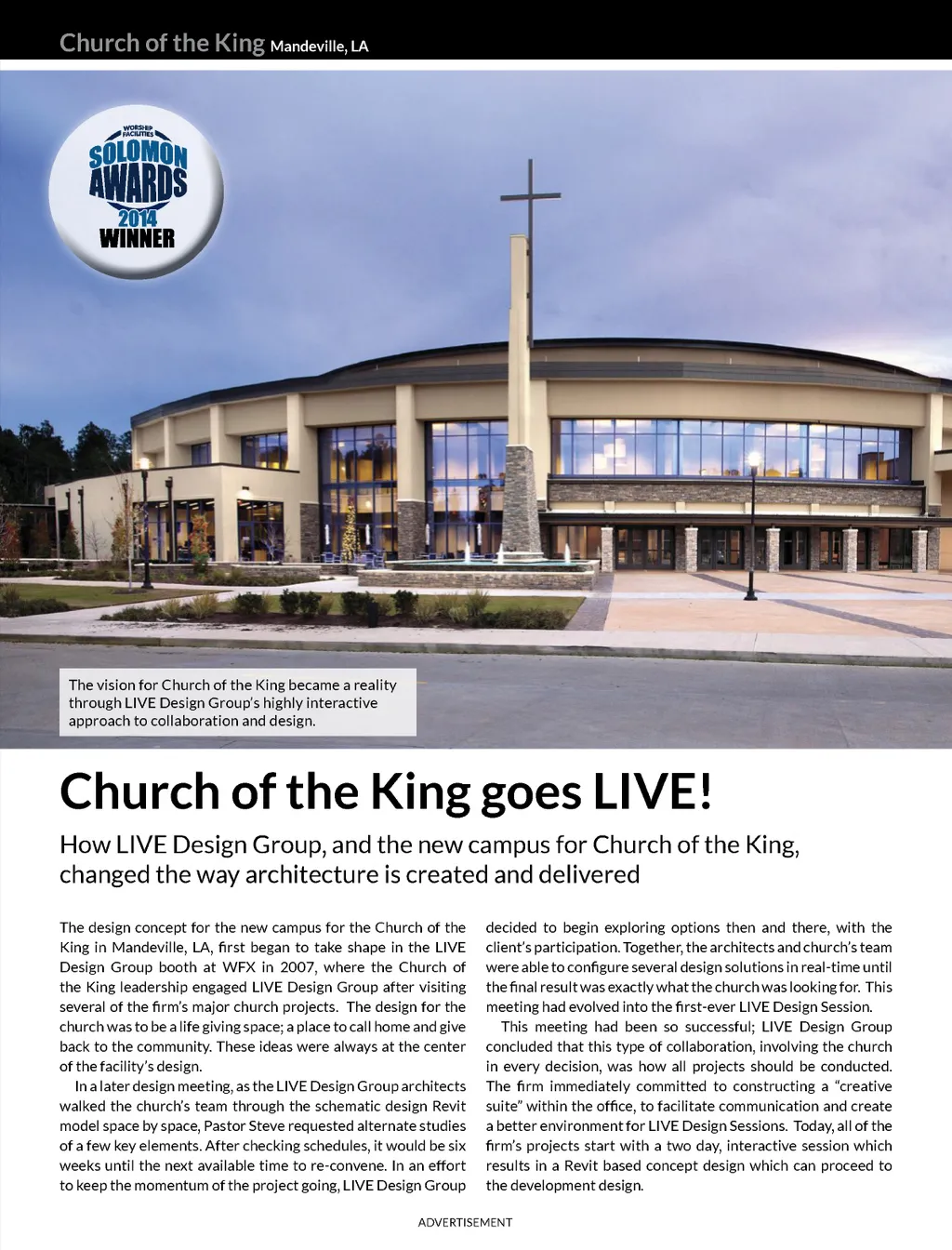 Church of the King Mandeville, LA

WORSHIP FACILITIES SOLOMON AWARDS 2014 WINNER

The vision for Church of the King became a reality through LIVE Design Group's highly interactive approach to collaboration and design.

Church of the King goes LIVE!

How LIVE Design Group, and the new campus for Church of the King, changed the way architecture is created and delivered

The design concept for the new campus for the Church of the King in Mandeville, LA, first began to take shape in the LIVE Design Group booth at WFX in 2007, where the Church of the King leadership engaged LIVE Design Group after visiting several of the firm's major church projects. The design for the church was to be a life giving space; a place to call home and give back to the community. These ideas were always at the center of the facility's design.

In a later design meeting, as the LIVE Design Group architects walked the church's team through the schematic design Revit model space by space, Pastor Steve requested alternate studies of a few key elements. After checking schedules, it would be six weeks until the next available time to re-convene. In an effort to keep the momentum of the project going, LIVE Design Group decided to begin exploring options then and there, with the client's participation. Together, the architects and church's team were able to configure several design solutions in real-time until the final result was exactly what the church was looking for. This meeting had evolved into the first-ever LIVE Design Session.

This meeting had been so successful; LIVE Design Group concluded that this type of collaboration, involving the church in every decision, was how all projects should be conducted. The firm immediately committed to constructing a "creative suite" within the office, to facilitate communication and create a better environment for LIVE Design Sessions. Today, all of the firm's projects start with a two day, interactive session which results in a Revit based concept design which can proceed to the development design.

ADVERTISEMENT